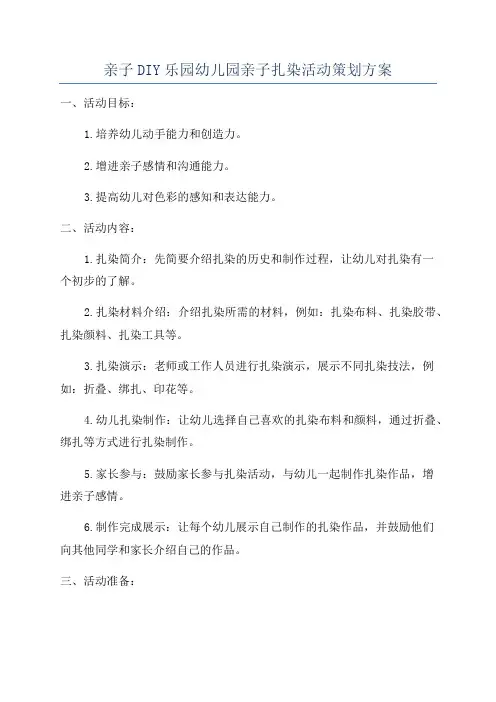 亲子DIY乐园幼儿园亲子扎染活动策划方案

一、活动目标：

1.培养幼儿动手能力和创造力。

2.增进亲子感情和沟通能力。

3.提高幼儿对色彩的感知和表达能力。

二、活动内容：

1.扎染简介：先简要介绍扎染的历史和制作过程，让幼儿对扎染有一个初步的了解。

2.扎染材料介绍：介绍扎染所需的材料，例如：扎染布料、扎染胶带、扎染颜料、扎染工具等。

3.扎染演示：老师或工作人员进行扎染演示，展示不同扎染技法，例如：折叠、绑扎、印花等。

4.幼儿扎染制作：让幼儿选择自己喜欢的扎染布料和颜料，通过折叠、绑扎等方式进行扎染制作。

5.家长参与：鼓励家长参与扎染活动，与幼儿一起制作扎染作品，增进亲子感情。

6.制作完成展示：让每个幼儿展示自己制作的扎染作品，并鼓励他们向其他同学和家长介绍自己的作品。

三、活动准备：